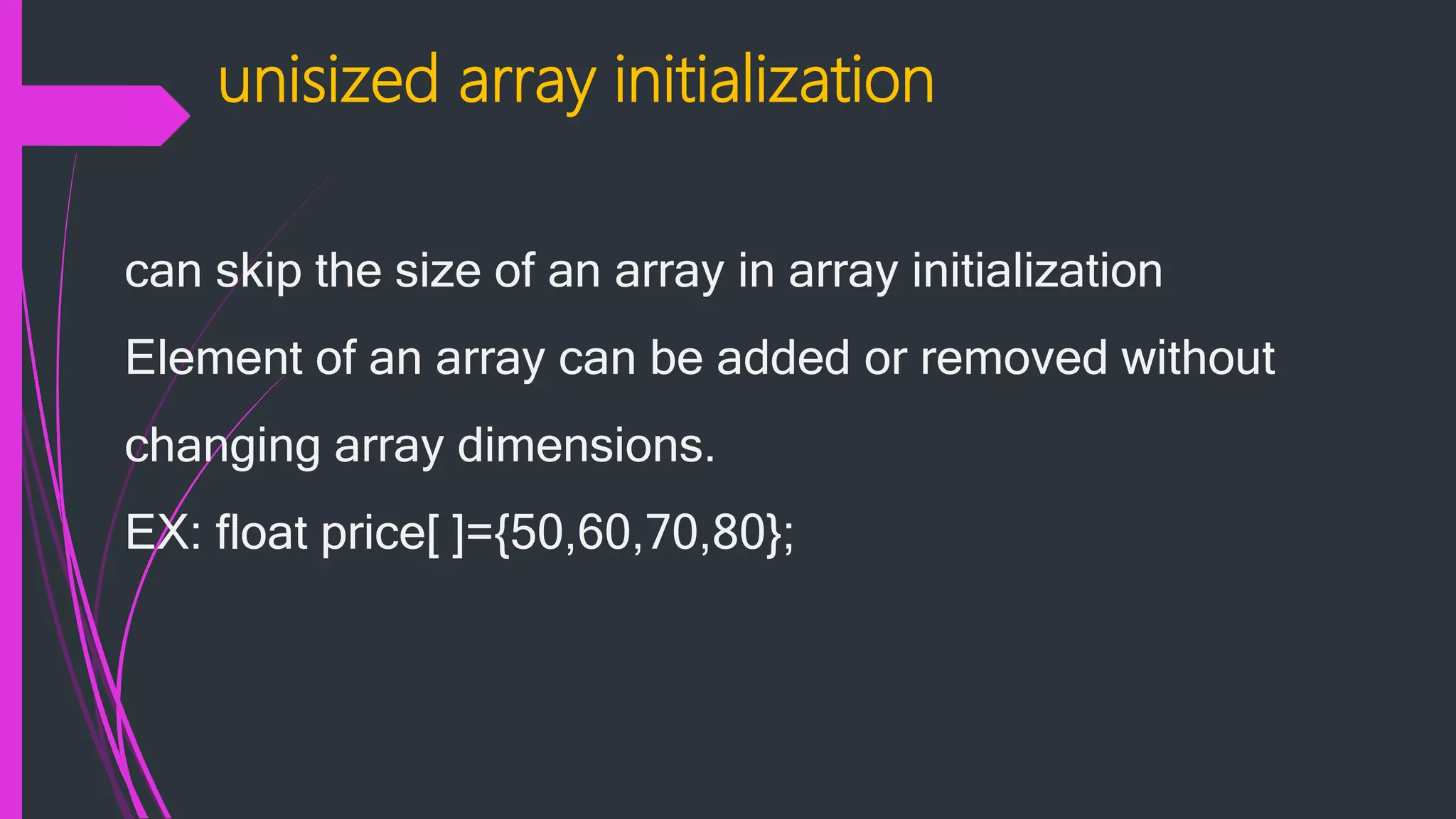 unisized array initialization

can skip the size of an array in array initialization

Element of an array can be added or removed without changing array dimensions.

EX: float price[ ]={50,60,70,80};